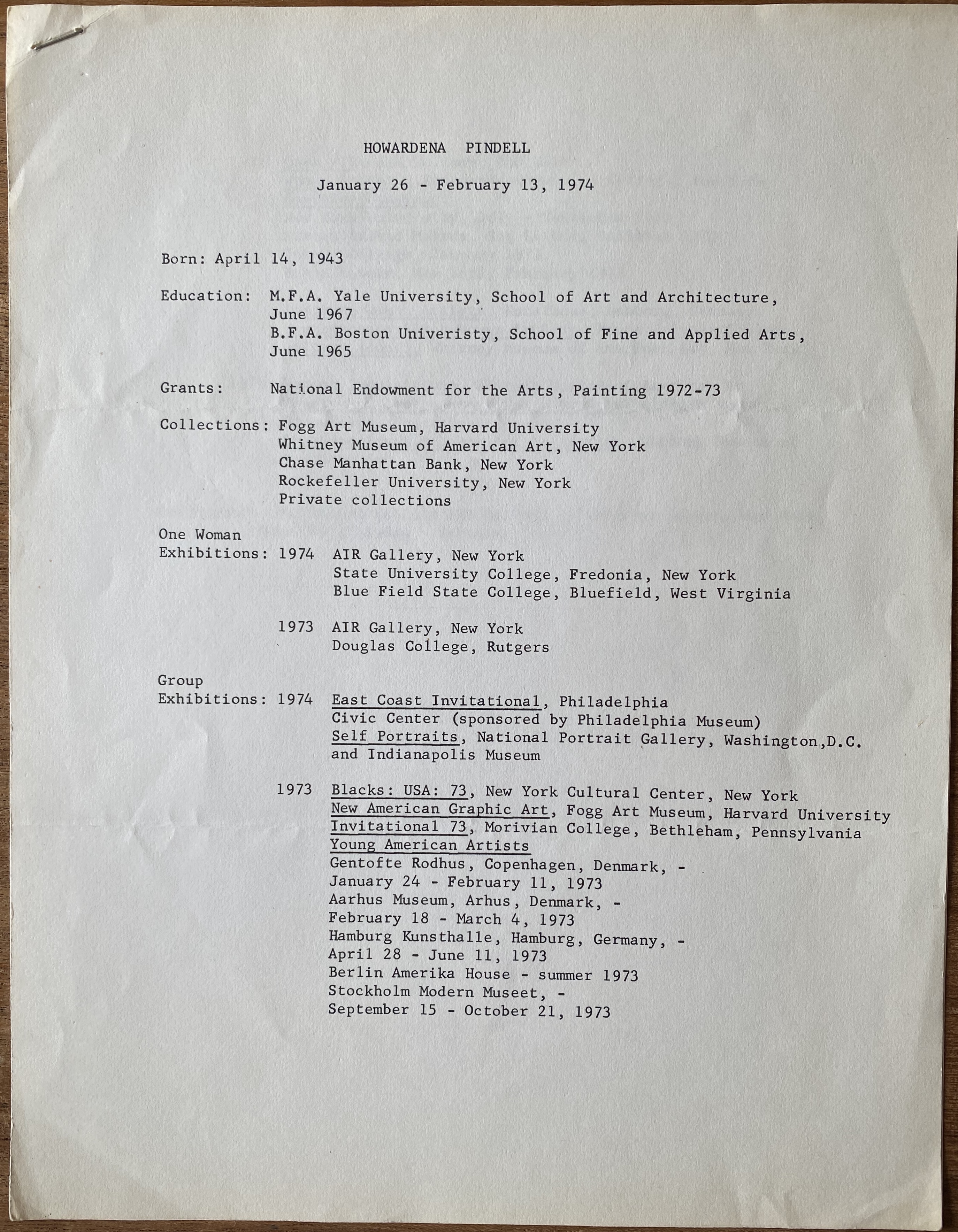 HOWARDENA PINDELL

January 26 - February 13, 1974

Born: April 14, 1943

Education: M.F.A. Yale University, School of Art and Architecture, June 1967
B.F.A. Boston Univeristy, School of Fine and Applied Arts, June 1965

Grants: National Endowment for the Arts, Painting 1972-73

Collections: Fogg Art Museum, Harvard University
Whitney Museum of American Art, New York
Chase Manhattan Bank, New York
Rockefeller University, New York
Private collections

One Woman Exhibitions: 1974 AIR Gallery, New York
State University College, Fredonia, New York
Blue Field State College, Bluefield, West Virginia

1973 AIR Gallery, New York
Douglas College, Rutgers

Group Exhibitions: 1974 East Coast Invitational, Philadelphia Civic Center (sponsored by Philadelphia Museum)
Self Portraits, National Portrait Gallery, Washington,D.C. and Indianapolis Museum

1973 Blacks: USA: 73, New York Cultural Center, New York
New American Graphic Art, Fogg Art Museum, Harvard University
Invitational 73, Morivian College, Bethleham, Pennsylvania
Young American Artists
Gentofte Rodhus, Copenhagen, Denmark, - January 24 - February 11, 1973
Aarhus Museum, Arhus, Denmark, - February 18 - March 4, 1973
Hamburg Kunsthalle, Hamburg, Germany, - April 28 - June 11, 1973
Berlin Amerika House - summer 1973
Stockholm Modern Museet, - September 15 - October 21, 1973